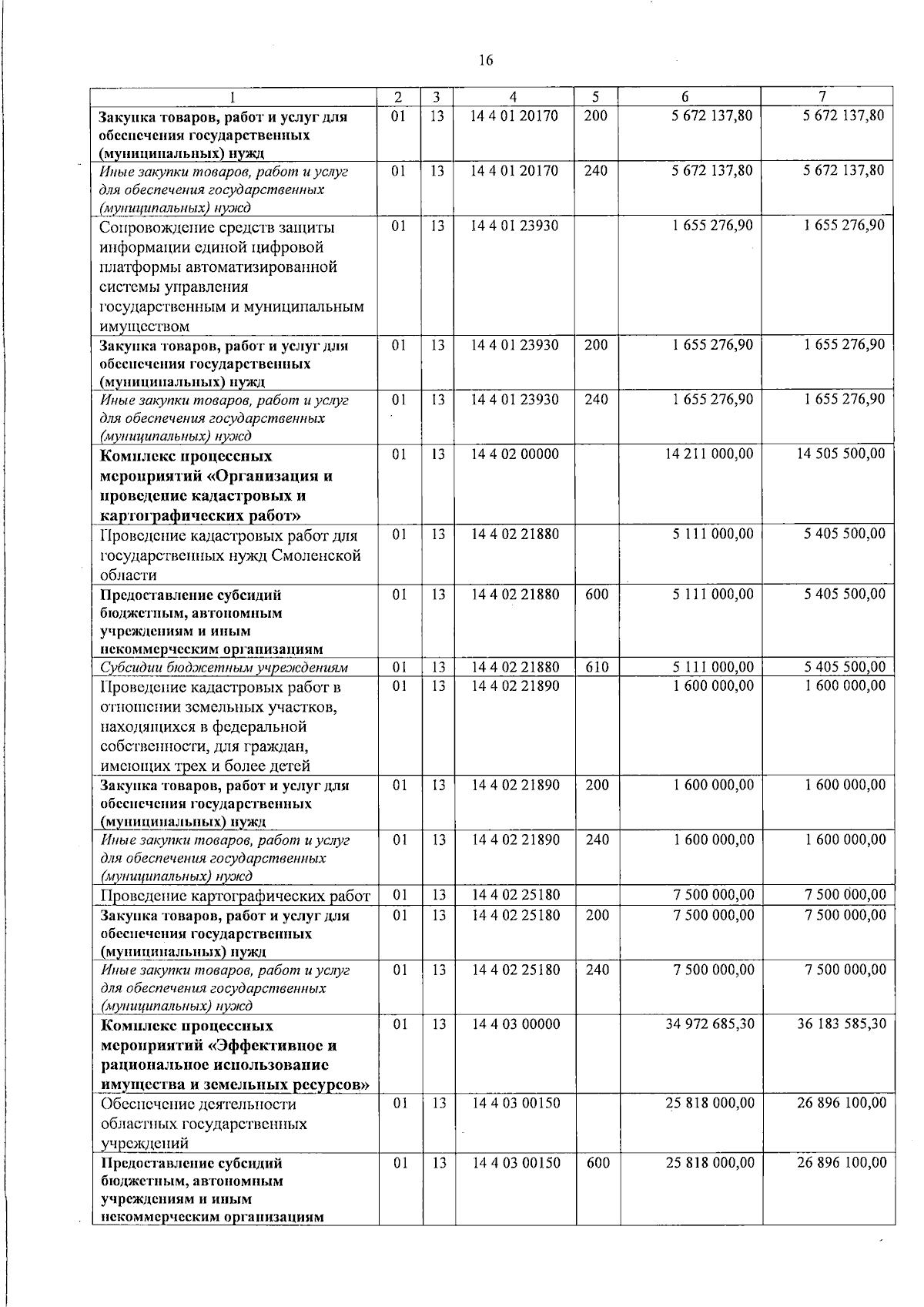 16

| 1 | 2 | 3 | 4 | 5 | 6 | 7 |
|---|---|---|---|---|---|---|
| Закупка товаров, работ и услуг для обеспечения государственных (муниципальных) нужд | 01 | 13 | 14 4 01 20170 | 200 | 5 672 137,80 | 5 672 137,80 |
| Иные закупки товаров, работ и услуг для обеспечения государственных (муниципальных) нужд | 01 | 13 | 14 4 01 20170 | 240 | 5 672 137,80 | 5 672 137,80 |
| Сопровождение средств защиты информации единой цифровой платформы автоматизированной системы управления государственным и муниципальным имуществом | 01 | 13 | 14 4 01 23930 | | 1 655 276,90 | 1 655 276,90 |
| Закупка товаров, работ и услуг для обеспечения государственных (муниципальных) нужд | 01 | 13 | 14 4 01 23930 | 200 | 1 655 276,90 | 1 655 276,90 |
| Иные закупки товаров, работ и услуг для обеспечения государственных (муниципальных) нужд | 01 | 13 | 14 4 01 23930 | 240 | 1 655 276,90 | 1 655 276,90 |
| Комплекс процессных мероприятий «Организация и проведение кадастровых и картографических работ» | 01 | 13 | 14 4 02 00000 | | 14 211 000,00 | 14 505 500,00 |
| Проведение кадастровых работ для государственных нужд Смоленской области | 01 | 13 | 14 4 02 21880 | | 5 111 000,00 | 5 405 500,00 |
| Предоставление субсидий бюджетным, автономным учреждениям и иным некоммерческим организациям | 01 | 13 | 14 4 02 21880 | 600 | 5 111 000,00 | 5 405 500,00 |
| Субсидии бюджетным учреждениям | 01 | 13 | 14 4 02 21880 | 610 | 5 111 000,00 | 5 405 500,00 |
| Проведение кадастровых работ в отношении земельных участков, находящихся в федеральной собственности, для граждан, имеющих трех и более детей | 01 | 13 | 14 4 02 21890 | | 1 600 000,00 | 1 600 000,00 |
| Закупка товаров, работ и услуг для обеспечения государственных (муниципальных) нужд | 01 | 13 | 14 4 02 21890 | 200 | 1 600 000,00 | 1 600 000,00 |
| Иные закупки товаров, работ и услуг для обеспечения государственных (муниципальных) нужд | 01 | 13 | 14 4 02 21890 | 240 | 1 600 000,00 | 1 600 000,00 |
| Проведение картографических работ | 01 | 13 | 14 4 02 25180 | | 7 500 000,00 | 7 500 000,00 |
| Закупка товаров, работ и услуг для обеспечения государственных (муниципальных) нужд | 01 | 13 | 14 4 02 25180 | 200 | 7 500 000,00 | 7 500 000,00 |
| Иные закупки товаров, работ и услуг для обеспечения государственных (муниципальных) нужд | 01 | 13 | 14 4 02 25180 | 240 | 7 500 000,00 | 7 500 000,00 |
| Комплекс процессных мероприятий «Эффективное и рациональное использование имущества и земельных ресурсов» | 01 | 13 | 14 4 03 00000 | | 34 972 685,30 | 36 183 585,30 |
| Обеспечение деятельности областных государственных учреждений | 01 | 13 | 14 4 03 00150 | | 25 818 000,00 | 26 896 100,00 |
| Предоставление субсидий бюджетным, автономным учреждениям и иным некоммерческим организациям | 01 | 13 | 14 4 03 00150 | 600 | 25 818 000,00 | 26 896 100,00 |